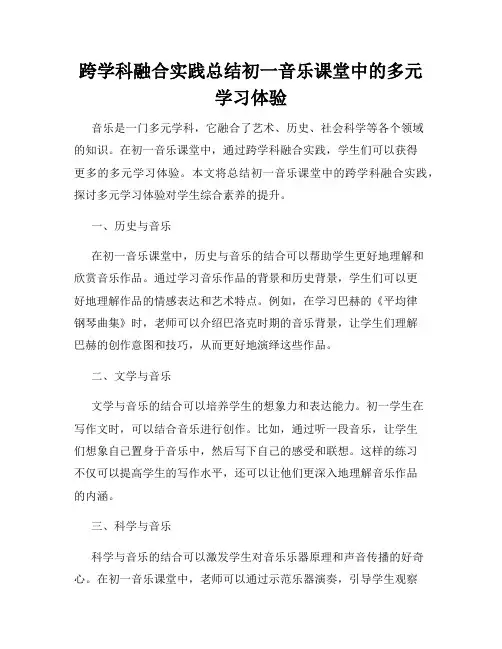 跨学科融合实践总结初一音乐课堂中的多元学习体验

音乐是一门多元学科，它融合了艺术、历史、社会科学等各个领域的知识。在初一音乐课堂中，通过跨学科融合实践，学生们可以获得更多的多元学习体验。本文将总结初一音乐课堂中的跨学科融合实践，探讨多元学习体验对学生综合素养的提升。

一、历史与音乐

在初一音乐课堂中，历史与音乐的结合可以帮助学生更好地理解和欣赏音乐作品。通过学习音乐作品的背景和历史背景，学生们可以更好地理解作品的情感表达和艺术特点。例如，在学习巴赫的《平均律钢琴曲集》时，老师可以介绍巴洛克时期的音乐背景，让学生们理解巴赫的创作意图和技巧，从而更好地演绎这些作品。

二、文学与音乐

文学与音乐的结合可以培养学生的想象力和表达能力。初一学生在写作文时，可以结合音乐进行创作。比如，通过听一段音乐，让学生们想象自己置身于音乐中，然后写下自己的感受和联想。这样的练习不仅可以提高学生的写作水平，还可以让他们更深入地理解音乐作品的内涵。

三、科学与音乐

科学与音乐的结合可以激发学生对音乐乐器原理和声音传播的好奇心。在初一音乐课堂中，老师可以通过示范乐器演奏，引导学生观察